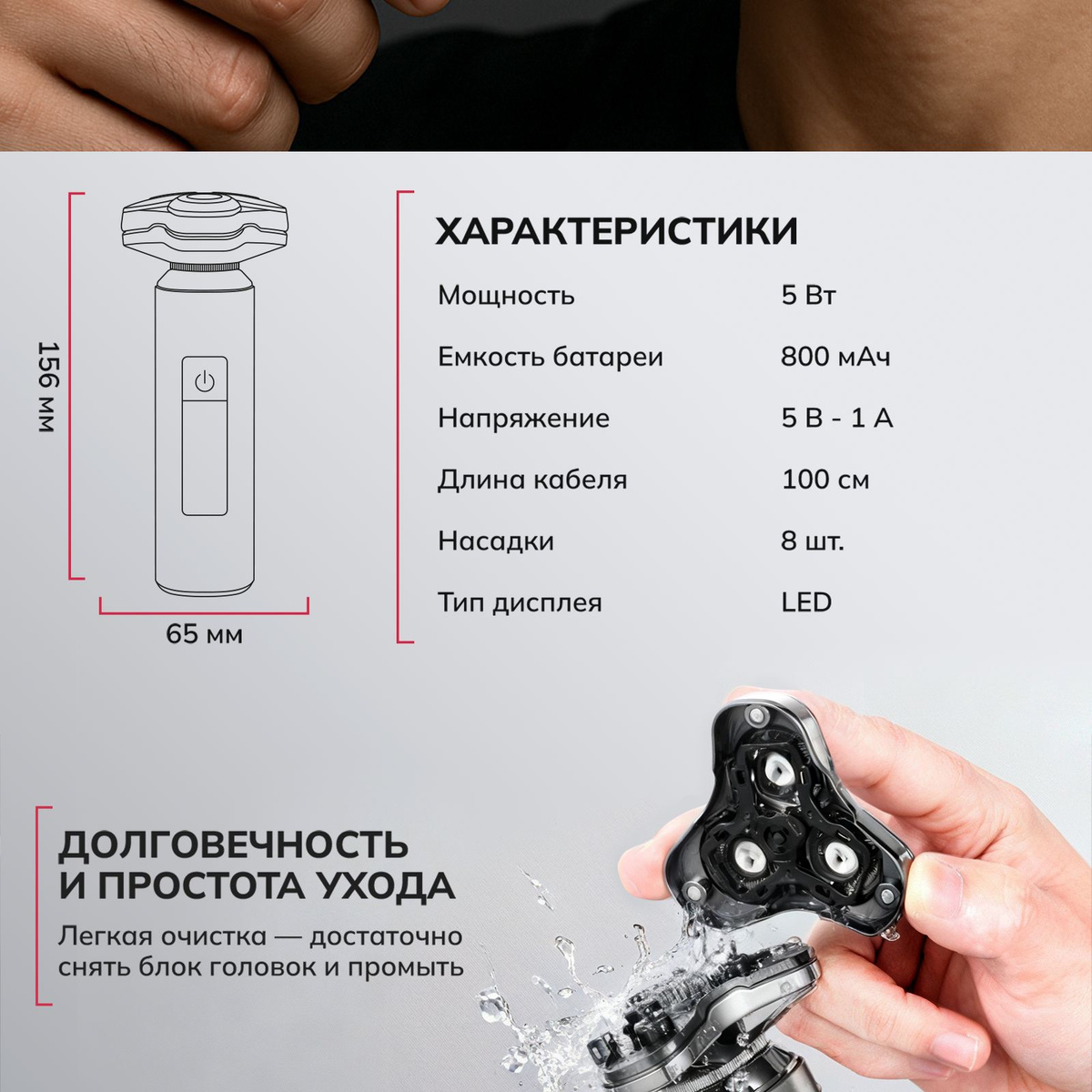 156 мм

65 мм

ХАРАКТЕРИСТИКИ

Мощность 5 Вт

Емкость батареи 800 мАч

Напряжение 5 В - 1 А

Длина кабеля 100 см

Насадки 8 шт.

Тип дисплея LED

ДОЛГОВЕЧНОСТЬ И ПРОСТОТА УХОДА

Легкая очистка — достаточно снять блок головок и промыть